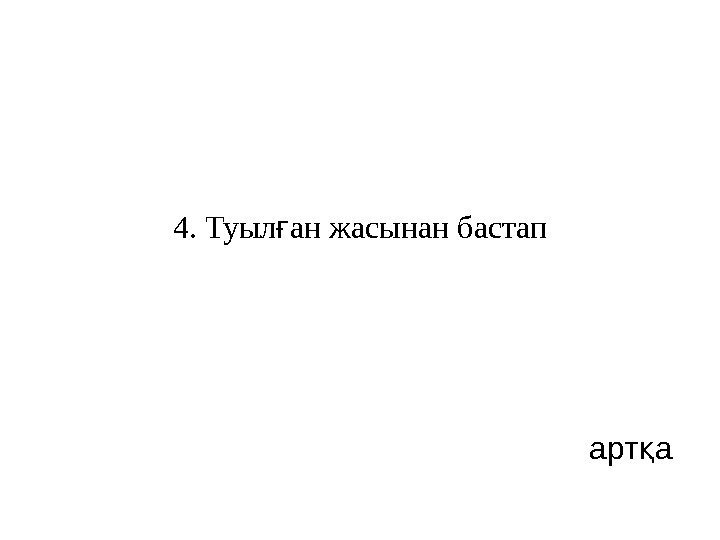 4. Туылған жасынан бастап

артқа